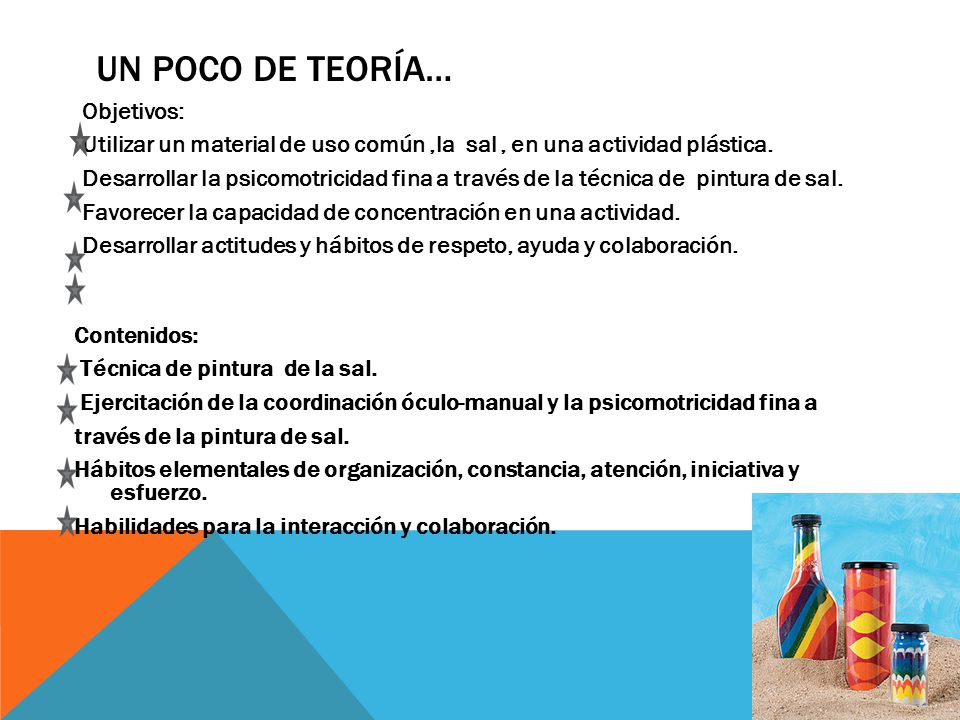 UN POCO DE TEORÍA…

Objetivos:
Utilizar un material de uso común ,la sal , en una actividad plástica.
Desarrollar la psicomotricidad fina a través de la técnica de pintura de sal.
Favorecer la capacidad de concentración en una actividad.
Desarrollar actitudes y hábitos de respeto, ayuda y colaboración.

Contenidos:
Técnica de pintura de la sal.
Ejercitación de la coordinación óculo-manual y la psicomotricidad fina a través de la pintura de sal.
Hábitos elementales de organización, constancia, atención, iniciativa y esfuerzo.
Habilidades para la interacción y colaboración.